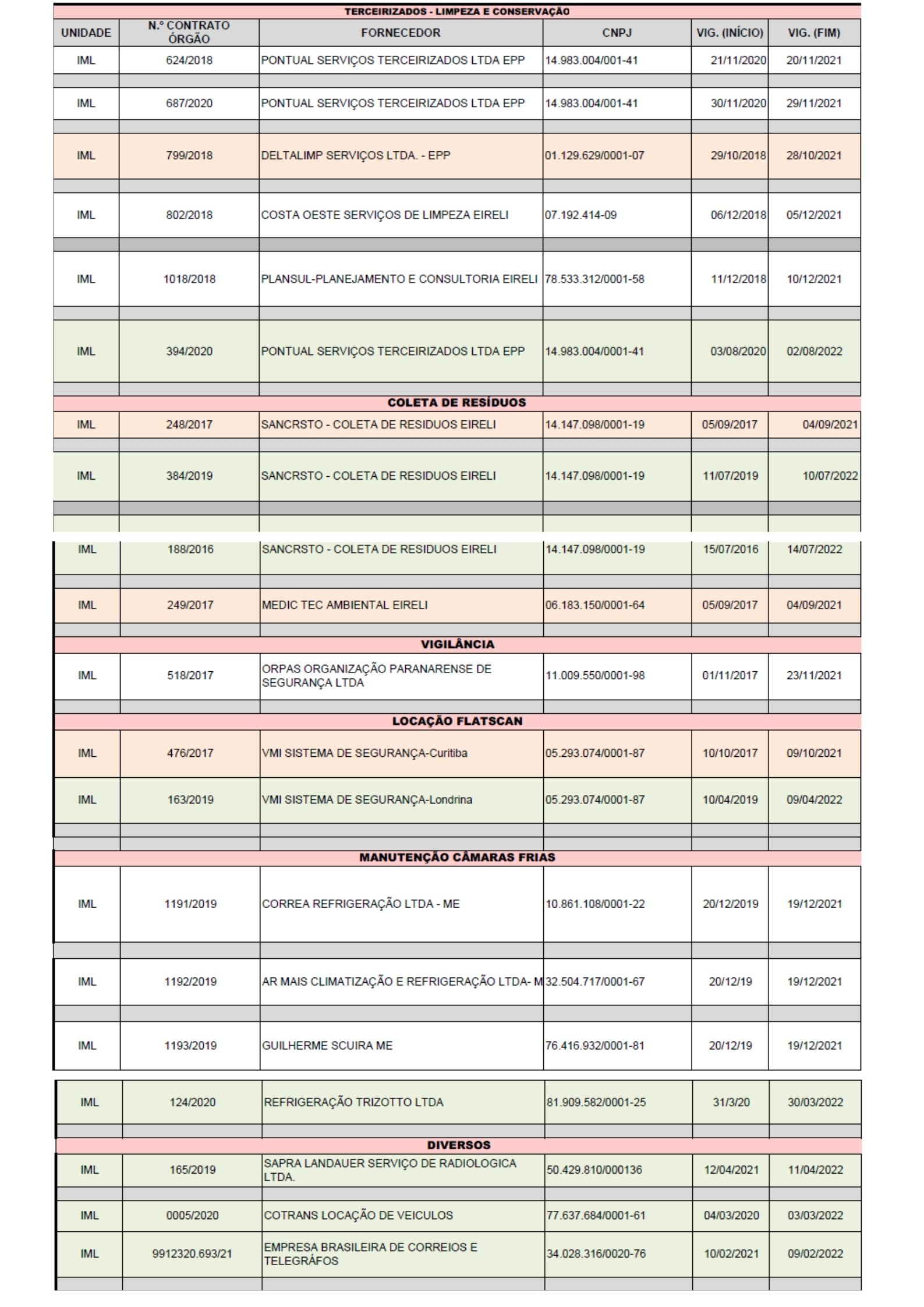 TERCEIRIZADOS - LIMPEZA E CONSERVAÇÃO

| UNIDADE | N.º CONTRATO ÓRGÃO | FORNECEDOR | CNPJ | VIG. (INÍCIO) | VIG. (FIM) |
|---|---|---|---|---|---|
| IML | 624/2018 | PONTUAL SERVIÇOS TERCEIRIZADOS LTDA EPP | 14.983.004/001-41 | 21/11/2020 | 20/11/2021 |
| IML | 687/2020 | PONTUAL SERVIÇOS TERCEIRIZADOS LTDA EPP | 14.983.004/001-41 | 30/11/2020 | 29/11/2021 |
| IML | 799/2018 | DELTALIMP SERVIÇOS LTDA. - EPP | 01.129.629/0001-07 | 29/10/2018 | 28/10/2021 |
| IML | 802/2018 | COSTA OESTE SERVIÇOS DE LIMPEZA EIRELI | 07.192.414-09 | 06/12/2018 | 05/12/2021 |
| IML | 1018/2018 | PLANSUL-PLANEJAMENTO E CONSULTORIA EIRELI | 78.533.312/0001-58 | 11/12/2018 | 10/12/2021 |
| IML | 394/2020 | PONTUAL SERVIÇOS TERCEIRIZADOS LTDA EPP | 14.983.004/0001-41 | 03/08/2020 | 02/08/2022 |

COLETA DE RESÍDUOS

| IML | 248/2017 | SANCRSTO - COLETA DE RESIDUOS EIRELI | 14.147.098/0001-19 | 05/09/2017 | 04/09/2021 |
|---|---|---|---|---|---|
| IML | 384/2019 | SANCRSTO - COLETA DE RESIDUOS EIRELI | 14.147.098/0001-19 | 11/07/2019 | 10/07/2022 |
| IML | 188/2016 | SANCRSTO - COLETA DE RESIDUOS EIRELI | 14.147.098/0001-19 | 15/07/2016 | 14/07/2022 |
| IML | 249/2017 | MEDIC TEC AMBIENTAL EIRELI | 06.183.150/0001-64 | 05/09/2017 | 04/09/2021 |

VIGILÂNCIA

| IML | 518/2017 | ORPAS ORGANIZAÇÃO PARANARENSE DE SEGURANÇA LTDA | 11.009.550/0001-98 | 01/11/2017 | 23/11/2021 |
|---|---|---|---|---|---|

LOCAÇÃO FLATSCAN

| IML | 476/2017 | VMI SISTEMA DE SEGURANÇA-Curitiba | 05.293.074/0001-87 | 10/10/2017 | 09/10/2021 |
|---|---|---|---|---|---|
| IML | 163/2019 | VMI SISTEMA DE SEGURANÇA-Londrina | 05.293.074/0001-87 | 10/04/2019 | 09/04/2022 |

MANUTENÇÃO CÂMARAS FRIAS

| IML | 1191/2019 | CORREA REFRIGERAÇÃO LTDA - ME | 10.861.108/0001-22 | 20/12/2019 | 19/12/2021 |
|---|---|---|---|---|---|
| IML | 1192/2019 | AR MAIS CLIMATIZAÇÃO E REFRIGERAÇÃO LTDA- M | 32.504.717/0001-67 | 20/12/19 | 19/12/2021 |
| IML | 1193/2019 | GUILHERME SCUIRA ME | 76.416.932/0001-81 | 20/12/19 | 19/12/2021 |
| IML | 124/2020 | REFRIGERAÇÃO TRIZOTTO LTDA | 81.909.582/0001-25 | 31/3/20 | 30/03/2022 |

DIVERSOS

| IML | 165/2019 | SAPRA LANDAUER SERVIÇO DE RADIOLOGICA LTDA. | 50.429.810/000136 | 12/04/2021 | 11/04/2022 |
|---|---|---|---|---|---|
| IML | 0005/2020 | COTRANS LOCAÇÃO DE VEICULOS | 77.637.684/0001-61 | 04/03/2020 | 03/03/2022 |
| IML | 9912320.693/21 | EMPRESA BRASILEIRA DE CORREIOS E TELEGRÁFOS | 34.028.316/0020-76 | 10/02/2021 | 09/02/2022 |